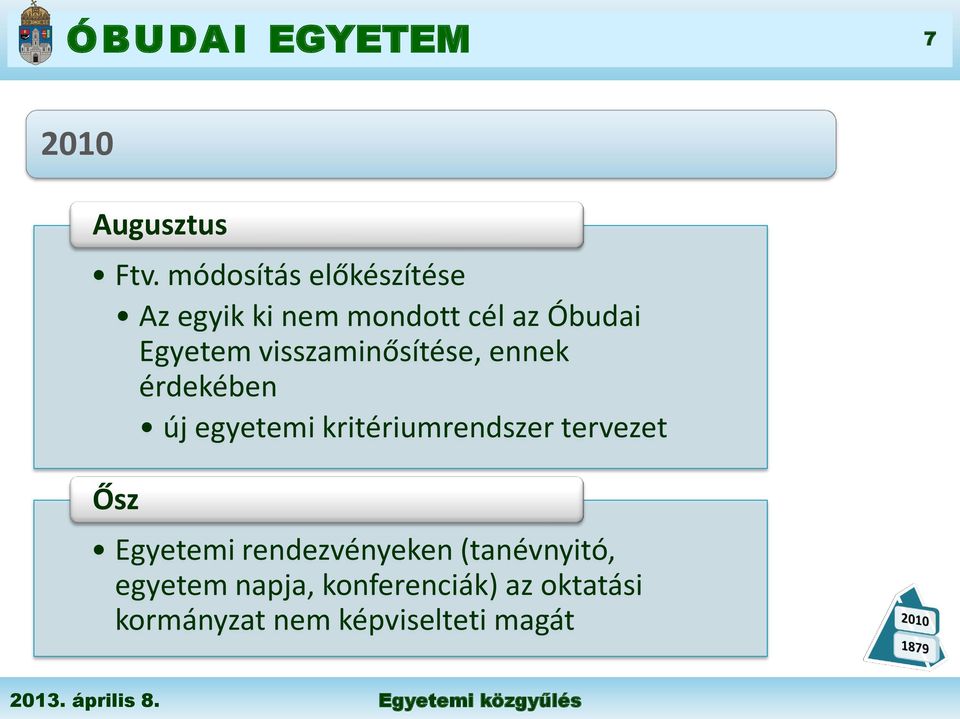 ÓBUDAI EGYETEM

7

2010

Augusztus

• Ftv. módosítás előkészítése
• Az egyik ki nem mondott cél az Óbudai Egyetem visszaminősítése, ennek érdekében
• új egyetemi kritériumrendszer tervezet

Ősz

• Egyetemi rendezvényeken (tanévnyitó, egyetem napja, konferenciák) az oktatási kormányzat nem képviselteti magát

2010
1879

2013. április 8.

Egyetemi közgyűlés